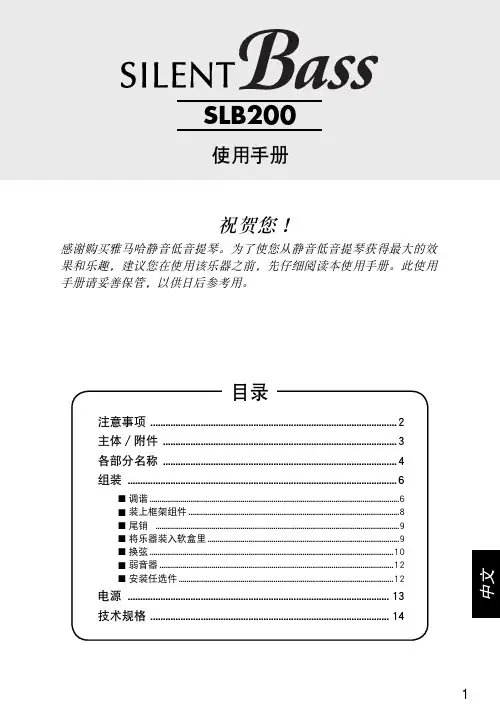 SILENT Bass

SLB200

使用手册

祝贺您！

感谢购买雅马哈静音低音提琴。为了使您从静音低音提琴获得最大的效果和乐趣，建议您在使用该乐器之前，先仔细阅读本使用手册。此使用手册请妥善保管，以供日后参考用。

目录

注意事项 .......... 2
主体 / 附件 .......... 3
各部分名称 .......... 4
组装 .......... 6
■ 调谐 .......... 6
■ 装上框架组件 .......... 8
■ 尾销 .......... 9
■ 将乐器装入软盒里 .......... 9
■ 换弦 .......... 10
■ 弱音器 .......... 12
■ 安装任选件 .......... 12
电源 .......... 13
技术规格 .......... 14

中文

1